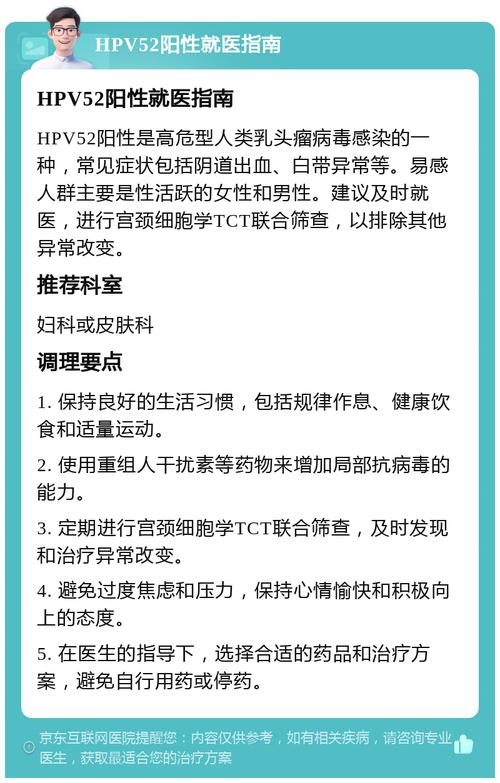 HPV52阳性就医指南

HPV52阳性就医指南

HPV52阳性是高危型人类乳头瘤病毒感染的一种，常见症状包括阴道出血、白带异常等。易感人群主要是性活跃的女性和男性。建议及时就医，进行宫颈细胞学TCT联合筛查，以排除其他异常改变。

推荐科室

妇科或皮肤科

调理要点

1. 保持良好的生活习惯，包括规律作息、健康饮食和适量运动。

2. 使用重组人干扰素等药物来增加局部抗病毒的能力。

3. 定期进行宫颈细胞学TCT联合筛查，及时发现和治疗异常改变。

4. 避免过度焦虑和压力，保持心情愉快和积极向上的态度。

5. 在医生的指导下，选择合适的药品和治疗方案，避免自行用药或停药。

京东互联网医院提醒您：内容仅供参考，如有相关疾病，请咨询专业医生，获取最适合您的治疗方案